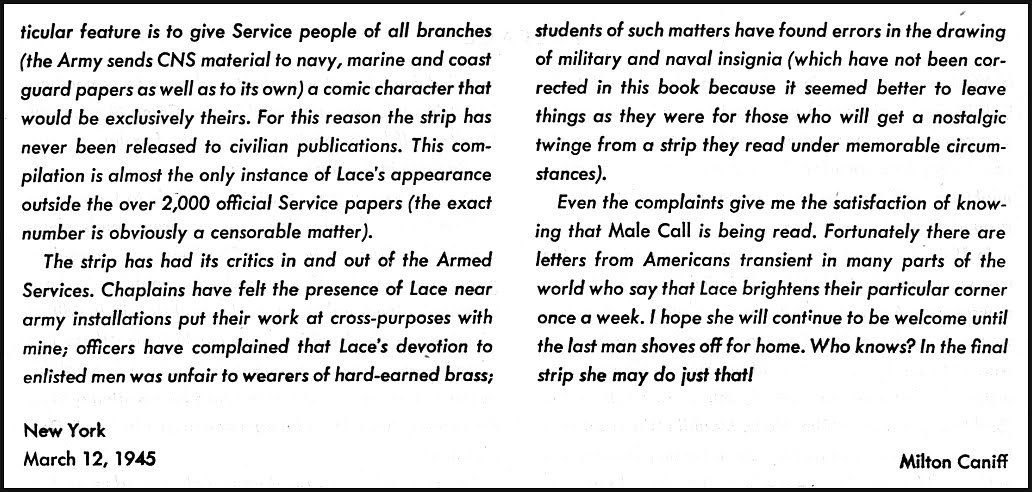 ticular feature is to give Service people of all branches (the Army sends CNS material to navy, marine and coast guard papers as well as to its own) a comic character that would be exclusively theirs. For this reason the strip has never been released to civilian publications. This compilation is almost the only instance of Lace's appearance outside the over 2,000 official Service papers (the exact number is obviously a censorable matter).

The strip has had its critics in and out of the Armed Services. Chaplains have felt the presence of Lace near army installations put their work at cross-purposes with mine; officers have complained that Lace's devotion to enlisted men was unfair to wearers of hard-earned brass; students of such matters have found errors in the drawing of military and naval insignia (which have not been corrected in this book because it seemed better to leave things as they were for those who will get a nostalgic twinge from a strip they read under memorable circumstances).

Even the complaints give me the satisfaction of knowing that Male Call is being read. Fortunately there are letters from Americans transient in many parts of the world who say that Lace brightens their particular corner once a week. I hope she will continue to be welcome until the last man shoves off for home. Who knows? In the final strip she may do just that!

New York
March 12, 1945

Milton Caniff